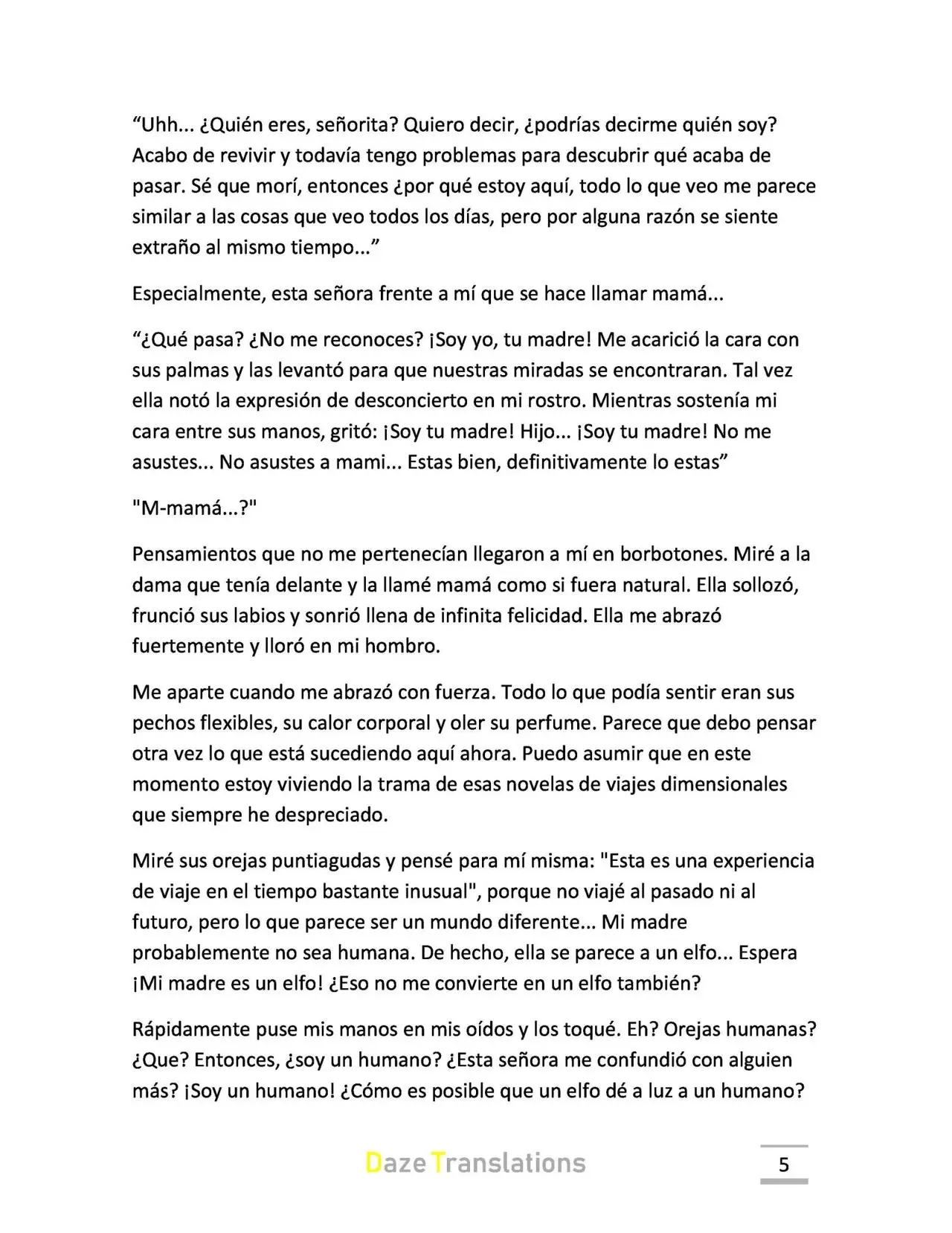 “Uhh... ¿Quién eres, señorita? Quiero decir, ¿podrías decirme quién soy? Acabo de revivir y todavía tengo problemas para descubrir qué acaba de pasar. Sé que morí, entonces ¿por qué estoy aquí, todo lo que veo me parece similar a las cosas que veo todos los días, pero por alguna razón se siente extraño al mismo tiempo...”

Especialmente, esta señora frente a mí que se hace llamar mamá...

“¿Qué pasa? ¿No me reconoces? ¡Soy yo, tu madre! Me acarició la cara con sus palmas y las levantó para que nuestras miradas se encontraran. Tal vez ella notó la expresión de desconcierto en mi rostro. Mientras sostenía mi cara entre sus manos, gritó: ¡Soy tu madre! Hijo... ¡Soy tu madre! No me asustes... No asustes a mami... Estas bien, definitivamente lo estas”

"M-mamá...?"

Pensamientos que no me pertenecían llegaron a mí en borbotones. Miré a la dama que tenía delante y la llamé mamá como si fuera natural. Ella sollozó, frunció sus labios y sonrió llena de infinita felicidad. Ella me abrazó fuertemente y lloró en mi hombro.

Me aparte cuando me abrazó con fuerza. Todo lo que podía sentir eran sus pechos flexibles, su calor corporal y oler su perfume. Parece que debo pensar otra vez lo que está sucediendo aquí ahora. Puedo asumir que en este momento estoy viviendo la trama de esas novelas de viajes dimensionales que siempre he despreciado.

Miré sus orejas puntiagudas y pensé para mí misma: "Esta es una experiencia de viaje en el tiempo bastante inusual", porque no viajé al pasado ni al futuro, pero lo que parece ser un mundo diferente... Mi madre probablemente no sea humana. De hecho, ella se parece a un elfo... Espera ¡Mi madre es un elfo! ¿Eso no me convierte en un elfo también?

Rápidamente puse mis manos en mis oídos y los toqué. Eh? Orejas humanas? ¿Que? Entonces, ¿soy un humano? ¿Esta señora me confundió con alguien más? ¡Soy un humano! ¿Cómo es posible que un elfo dé a luz a un humano?

Daze Translations

5